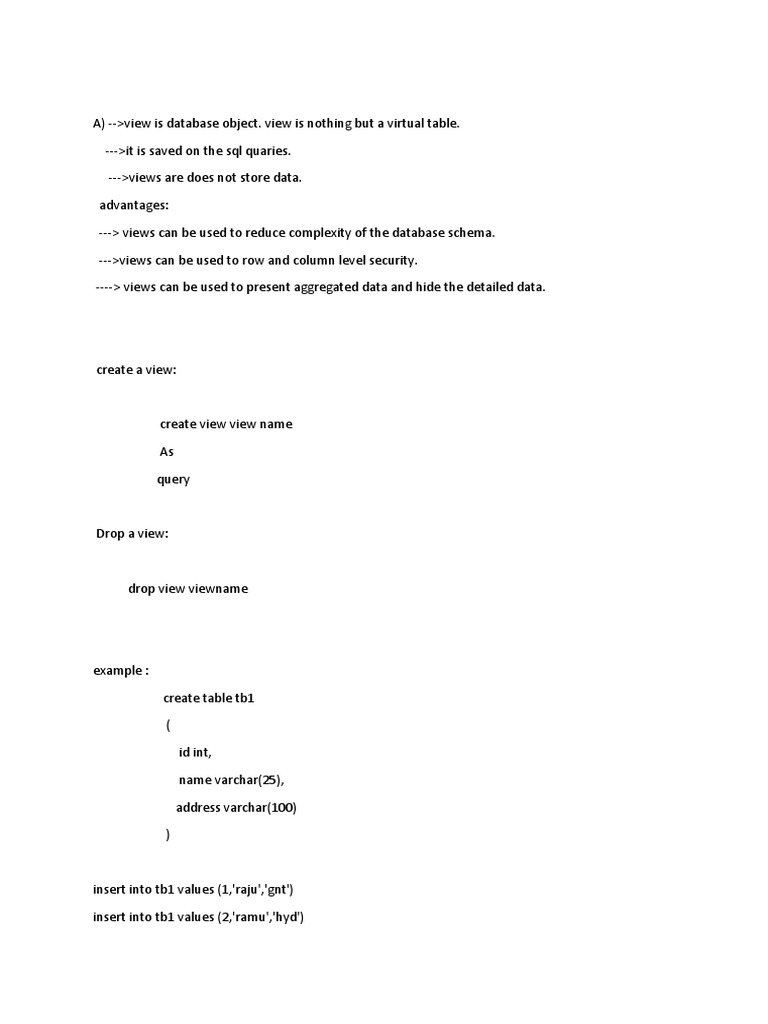 A) -->view is database object. view is nothing but a virtual table.

--->it is saved on the sql quaries.

--->views are does not store data.

advantages:

---> views can be used to reduce complexity of the database schema.

--->views can be used to row and column level security.

----> views can be used to present aggregated data and hide the detailed data.

create a view:

create view view name

As

query

Drop a view:

drop view viewname

example :

create table tb1

(

id int,

name varchar(25),

address varchar(100)

)

insert into tb1 values (1,'raju','gnt')

insert into tb1 values (2,'ramu','hyd')